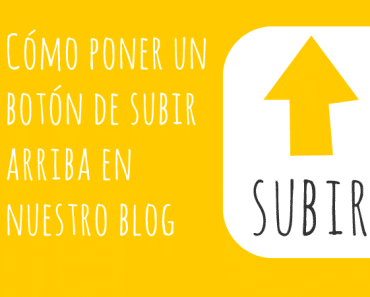 Cómo poner un botón de subir arriba en nuestro blog

SUBIR